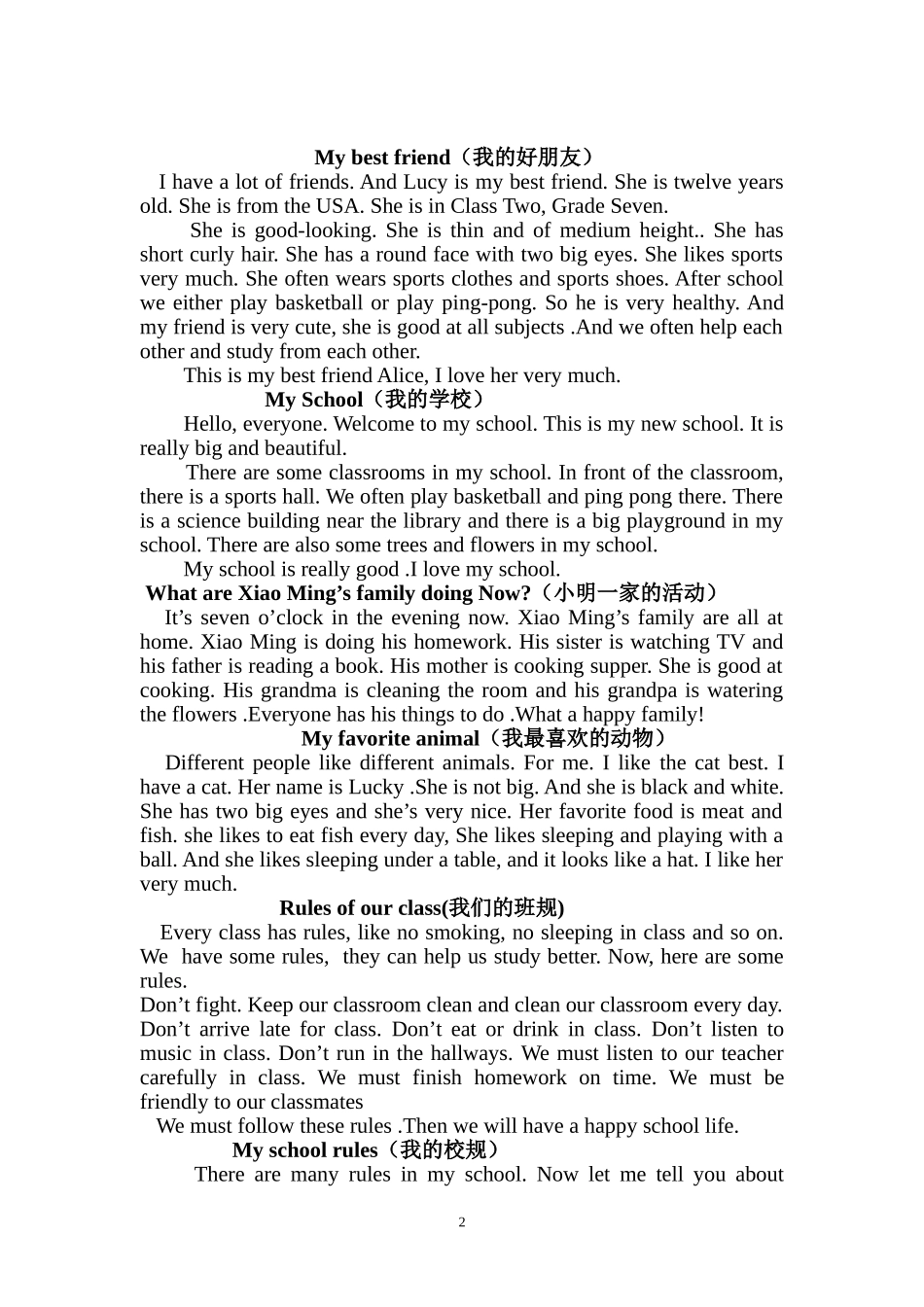 My best friend（我的好朋友）

I have a lot of friends. And Lucy is my best friend. She is twelve years old. She is from the USA. She is in Class Two, Grade Seven.

She is good-looking. She is thin and of medium height.. She has short curly hair. She has a round face with two big eyes. She likes sports very much. She often wears sports clothes and sports shoes. After school we either play basketball or play ping-pong. So he is very healthy. And my friend is very cute, she is good at all subjects .And we often help each other and study from each other.

This is my best friend Alice, I love her very much.

My School（我的学校）

Hello, everyone. Welcome to my school. This is my new school. It is really big and beautiful.

There are some classrooms in my school. In front of the classroom, there is a sports hall. We often play basketball and ping pong there. There is a science building near the library and there is a big playground in my school. There are also some trees and flowers in my school.

My school is really good .I love my school.

What are Xiao Ming’s family doing Now?（小明一家的活动）

It’s seven o’clock in the evening now. Xiao Ming’s family are all at home. Xiao Ming is doing his homework. His sister is watching TV and his father is reading a book. His mother is cooking supper. She is good at cooking. His grandma is cleaning the room and his grandpa is watering the flowers .Everyone has his things to do .What a happy family!

My favorite animal（我最喜欢的动物）

Different people like different animals. For me. I like the cat best. I have a cat. Her name is Lucky .She is not big. And she is black and white. She has two big eyes and she’s very nice. Her favorite food is meat and fish. she likes to eat fish every day, She likes sleeping and playing with a ball. And she likes sleeping under a table, and it looks like a hat. I like her very much.

Rules of our class(我们的班规)

Every class has rules, like no smoking, no sleeping in class and so on. We have some rules, they can help us study better. Now, here are some rules.

Don’t fight. Keep our classroom clean and clean our classroom every day. Don’t arrive late for class. Don’t eat or drink in class. Don’t listen to music in class. Don’t run in the hallways. We must listen to our teacher carefully in class. We must finish homework on time. We must be friendly to our classmates

We must follow these rules .Then we will have a happy school life.

My school rules（我的校规）

There are many rules in my school. Now let me tell you about

2